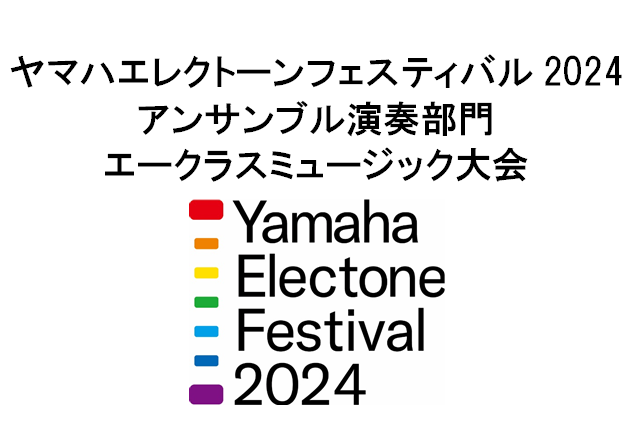 ヤマハエレクトーンフェスティバル 2024
アンサンブル演奏部門
エークラスミュージック大会

Yamaha
Electone
Festival
2024